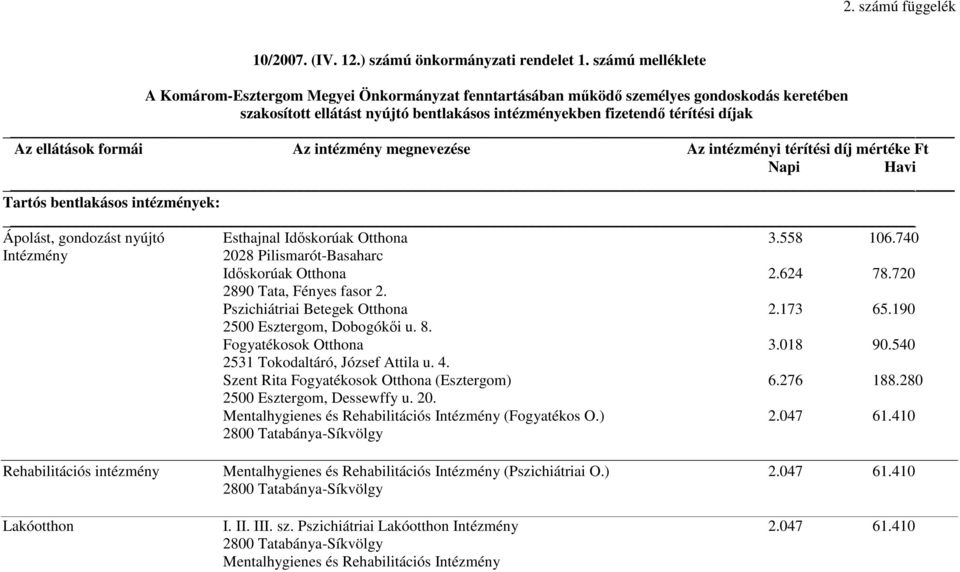 2. számú függelék

10/2007. (IV. 12.) számú önkormányzati rendelet 1. számú melléklete

A Komárom-Esztergom Megyei Önkormányzat fenntartásában működő személyes gondoskodás keretében szakosított ellátást nyújtó bentlakásos intézményekben fizetendő térítési díjak

| Az ellátások formái | Az intézmény megnevezése | Az intézményi térítési díj mértéke Ft Napi | Havi |
|---|---|---|---|
| Tartós bentlakásos intézmények: | | | |
| Ápolást, gondozást nyújtó Intézmény | Esthajnal Időskorúak Otthona 2028 Pilismarót-Basaharc | 3.558 | 106.740 |
| | Időskorúak Otthona 2890 Tata, Fényes fasor 2. | 2.624 | 78.720 |
| | Pszichiátriai Betegek Otthona 2500 Esztergom, Dobogókői u. 8. | 2.173 | 65.190 |
| | Fogyatékosok Otthona 2531 Tokodaltáró, József Attila u. 4. | 3.018 | 90.540 |
| | Szent Rita Fogyatékosok Otthona (Esztergom) 2500 Esztergom, Dessewffy u. 20. | 6.276 | 188.280 |
| | Mentalhygienes és Rehabilitációs Intézmény (Fogyatékos O.) 2800 Tatabánya-Síkvölgy | 2.047 | 61.410 |
| Rehabilitációs intézmény | Mentalhygienes és Rehabilitációs Intézmény (Pszichiátriai O.) 2800 Tatabánya-Síkvölgy | 2.047 | 61.410 |
| Lakóotthon | I. II. III. sz. Pszichiátriai Lakóotthon Intézmény 2800 Tatabánya-Síkvölgy Mentalhygienes és Rehabilitációs Intézmény | 2.047 | 61.410 |